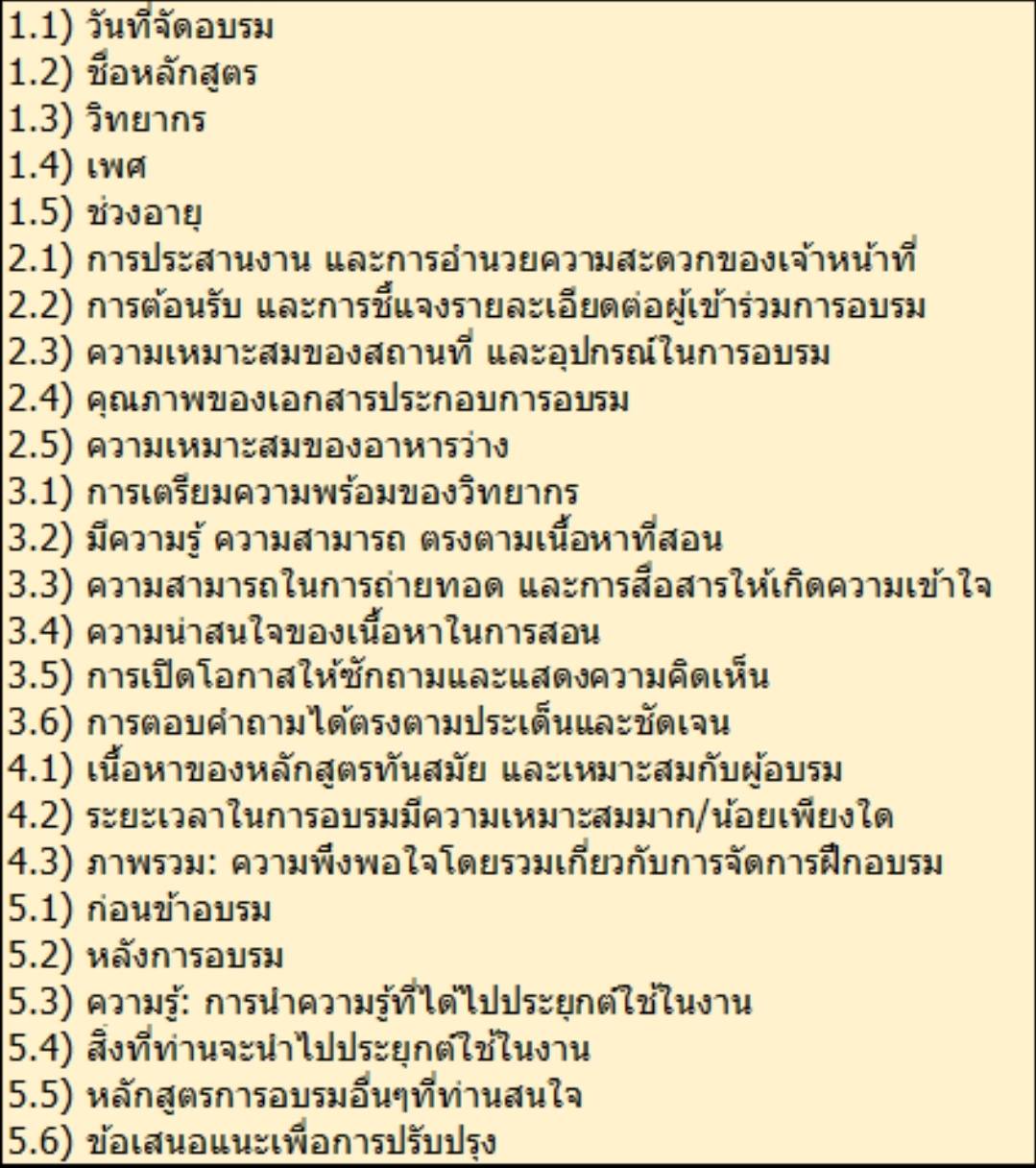 1.1) วันที่จัดอบรม
1.2) ชื่อหลักสูตร
1.3) วิทยากร
1.4) เพศ
1.5) ช่วงอายุ
2.1) การประสานงาน และการอำนวยความสะดวกของเจ้าหน้าที่
2.2) การต้อนรับ และการชี้แจงรายละเอียดต่อผู้เข้าร่วมการอบรม
2.3) ความเหมาะสมของสถานที่ และอุปกรณ์ในการอบรม
2.4) คุณภาพของเอกสารประกอบการอบรม
2.5) ความเหมาะสมของอาหารว่าง
3.1) การเตรียมความพร้อมของวิทยากร
3.2) มีความรู้ ความสามารถ ตรงตามเนื้อหาที่สอน
3.3) ความสามารถในการถ่ายทอด และการสื่อสารให้เกิดความเข้าใจ
3.4) ความน่าสนใจของเนื้อหาในการสอน
3.5) การเปิดโอกาสให้ซักถามและแสดงความคิดเห็น
3.6) การตอบคำถามได้ตรงตามประเด็นและชัดเจน
4.1) เนื้อหาของหลักสูตรทันสมัย และเหมาะสมกับผู้อบรม
4.2) ระยะเวลาในการอบรมมีความเหมาะสมมาก/น้อยเพียงใด
4.3) ภาพรวม: ความพึงพอใจโดยรวมเกี่ยวกับการจัดการฝึกอบรม
5.1) ก่อนข้าอบรม
5.2) หลังการอบรม
5.3) ความรู้: การนำความรู้ที่ได้ไปประยุกต์ใช้ในงาน
5.4) สิ่งที่ท่านจะนำไปประยุกต์ใช้ในงาน
5.5) หลักสูตรการอบรมอื่นๆที่ท่านสนใจ
5.6) ข้อเสนอแนะเพื่อการปรับปรุง